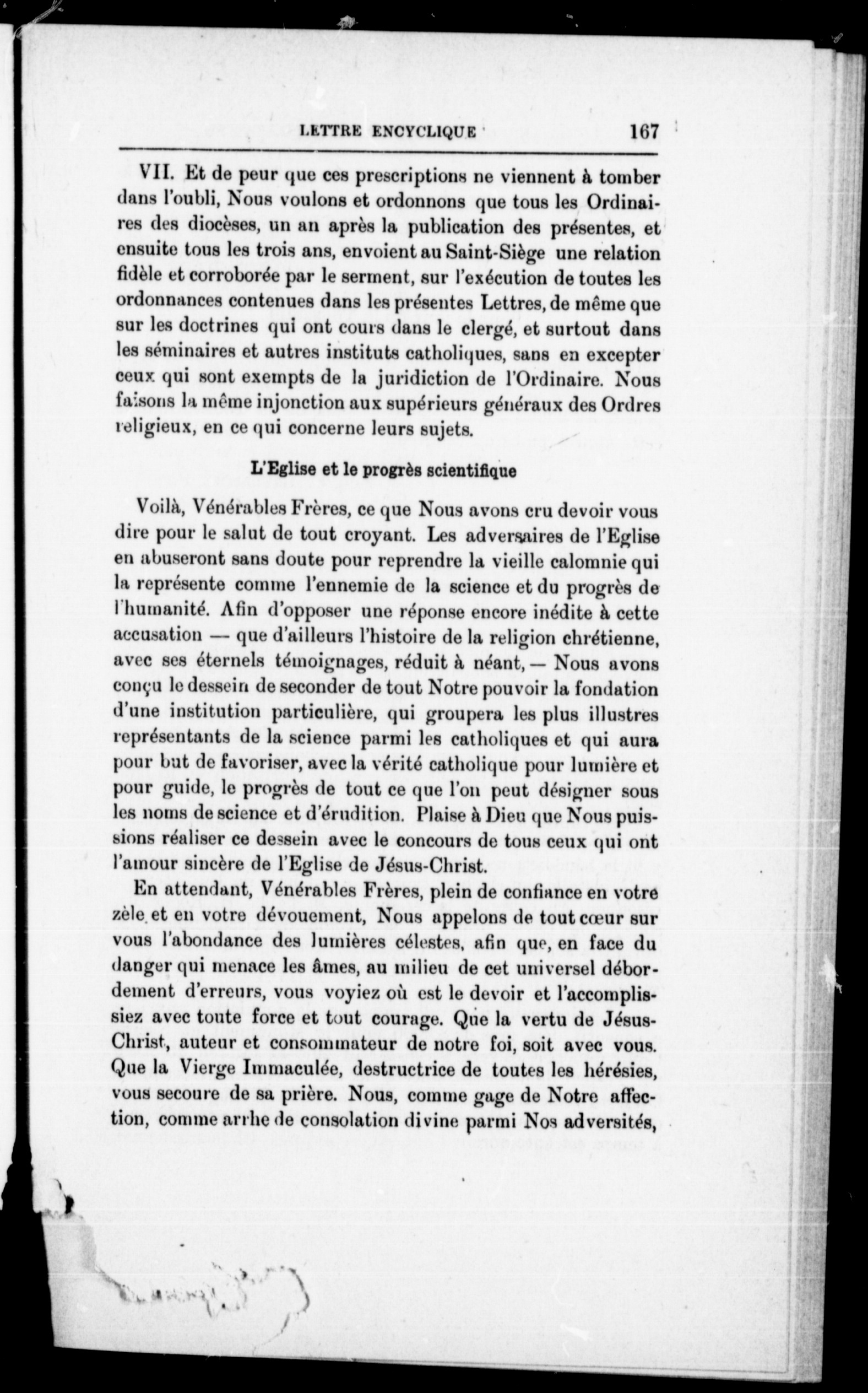 LETTRE ENCYCLIQUE 167

VII. Et de peur que ces prescriptions ne viennent à tomber dans l'oubli, Nous voulons et ordonnons que tous les Ordinaires des diocèses, un an après la publication des présentes, et ensuite tous les trois ans, envoient au Saint-Siège une relation fidèle et corroborée par le serment, sur l'exécution de toutes les ordonnances contenues dans les présentes Lettres, de même que sur les doctrines qui ont cours dans le clergé, et surtout dans les séminaires et autres instituts catholiques, sans en excepter ceux qui sont exempts de la juridiction de l'Ordinaire. Nous faisons la même injonction aux supérieurs généraux des Ordres religieux, en ce qui concerne leurs sujets.

L'Eglise et le progrès scientifique

Voilà, Vénérables Frères, ce que Nous avons cru devoir vous dire pour le salut de tout croyant. Les adversaires de l'Eglise en abuseront sans doute pour reprendre la vieille calomnie qui la représente comme l'ennemie de la science et du progrès de l'humanité. Afin d'opposer une réponse encore inédite à cette accusation — que d'ailleurs l'histoire de la religion chrétienne, avec ses éternels témoignages, réduit à néant, — Nous avons conçu le dessein de seconder de tout Notre pouvoir la fondation d'une institution particulière, qui groupera les plus illustres représentants de la science parmi les catholiques et qui aura pour but de favoriser, avec la vérité catholique pour lumière et pour guide, le progrès de tout ce que l'on peut désigner sous les noms de science et d'érudition. Plaise à Dieu que Nous puissions réaliser ce dessein avec le concours de tous ceux qui ont l'amour sincère de l'Eglise de Jésus-Christ.

En attendant, Vénérables Frères, plein de confiance en votre zèle et en votre dévouement, Nous appelons de tout cœur sur vous l'abondance des lumières célestes, afin que, en face du danger qui menace les âmes, au milieu de cet universel débordement d'erreurs, vous voyiez où est le devoir et l'accomplissiez avec toute force et tout courage. Que la vertu de Jésus-Christ, auteur et consommateur de notre foi, soit avec vous. Que la Vierge Immaculée, destructrice de toutes les hérésies, vous secoure de sa prière. Nous, comme gage de Notre affection, comme arrhe de consolation divine parmi Nos adversités,